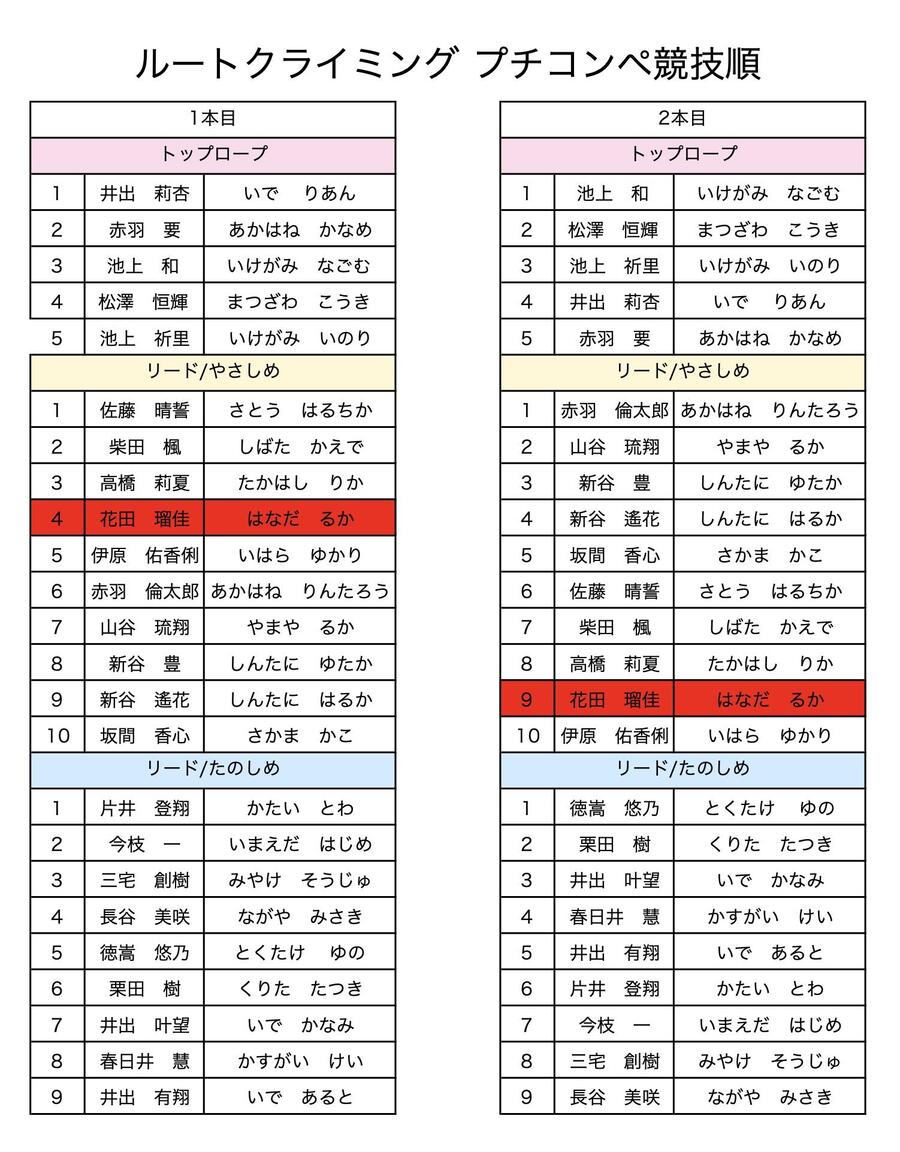 ルートクライミング プチコンペ競技順

| 1本目 | | |
|---|---|---|
| トップロープ | | |
| 1 | 井出　莉杏 | いで　りあん |
| 2 | 赤羽　要 | あかはね　かなめ |
| 3 | 池上　和 | いけがみ　なごむ |
| 4 | 松澤　恒輝 | まつざわ　こうき |
| 5 | 池上　祈里 | いけがみ　いのり |
| リード/やさしめ | | |
| 1 | 佐藤　晴誓 | さとう　はるちか |
| 2 | 柴田　楓 | しばた　かえで |
| 3 | 高橋　莉夏 | たかはし　りか |
| 4 | 花田　瑠佳 | はなだ　るか |
| 5 | 伊原　佑香俐 | いはら　ゆかり |
| 6 | 赤羽　倫太郎 | あかはね　りんたろう |
| 7 | 山谷　琉翔 | やまや　るか |
| 8 | 新谷　豊 | しんたに　ゆたか |
| 9 | 新谷　遙花 | しんたに　はるか |
| 10 | 坂間　香心 | さかま　かこ |
| リード/たのしめ | | |
| 1 | 片井　登翔 | かたい　とわ |
| 2 | 今枝　一 | いまえだ　はじめ |
| 3 | 三宅　創樹 | みやけ　そうじゅ |
| 4 | 長谷　美咲 | ながや　みさき |
| 5 | 徳嵩　悠乃 | とくたけ　ゆの |
| 6 | 栗田　樹 | くりた　たつき |
| 7 | 井出　叶望 | いで　かなみ |
| 8 | 春日井　慧 | かすがい　けい |
| 9 | 井出　有翔 | いで　あると |

| 2本目 | | |
|---|---|---|
| トップロープ | | |
| 1 | 池上　和 | いけがみ　なごむ |
| 2 | 松澤　恒輝 | まつざわ　こうき |
| 3 | 池上　祈里 | いけがみ　いのり |
| 4 | 井出　莉杏 | いで　りあん |
| 5 | 赤羽　要 | あかはね　かなめ |
| リード/やさしめ | | |
| 1 | 赤羽　倫太郎 | あかはね　りんたろう |
| 2 | 山谷　琉翔 | やまや　るか |
| 3 | 新谷　豊 | しんたに　ゆたか |
| 4 | 新谷　遙花 | しんたに　はるか |
| 5 | 坂間　香心 | さかま　かこ |
| 6 | 佐藤　晴誓 | さとう　はるちか |
| 7 | 柴田　楓 | しばた　かえで |
| 8 | 高橋　莉夏 | たかはし　りか |
| 9 | 花田　瑠佳 | はなだ　るか |
| 10 | 伊原　佑香俐 | いはら　ゆかり |
| リード/たのしめ | | |
| 1 | 徳嵩　悠乃 | とくたけ　ゆの |
| 2 | 栗田　樹 | くりた　たつき |
| 3 | 井出　叶望 | いで　かなみ |
| 4 | 春日井　慧 | かすがい　けい |
| 5 | 井出　有翔 | いで　あると |
| 6 | 片井　登翔 | かたい　とわ |
| 7 | 今枝　一 | いまえだ　はじめ |
| 8 | 三宅　創樹 | みやけ　そうじゅ |
| 9 | 長谷　美咲 | ながや　みさき |